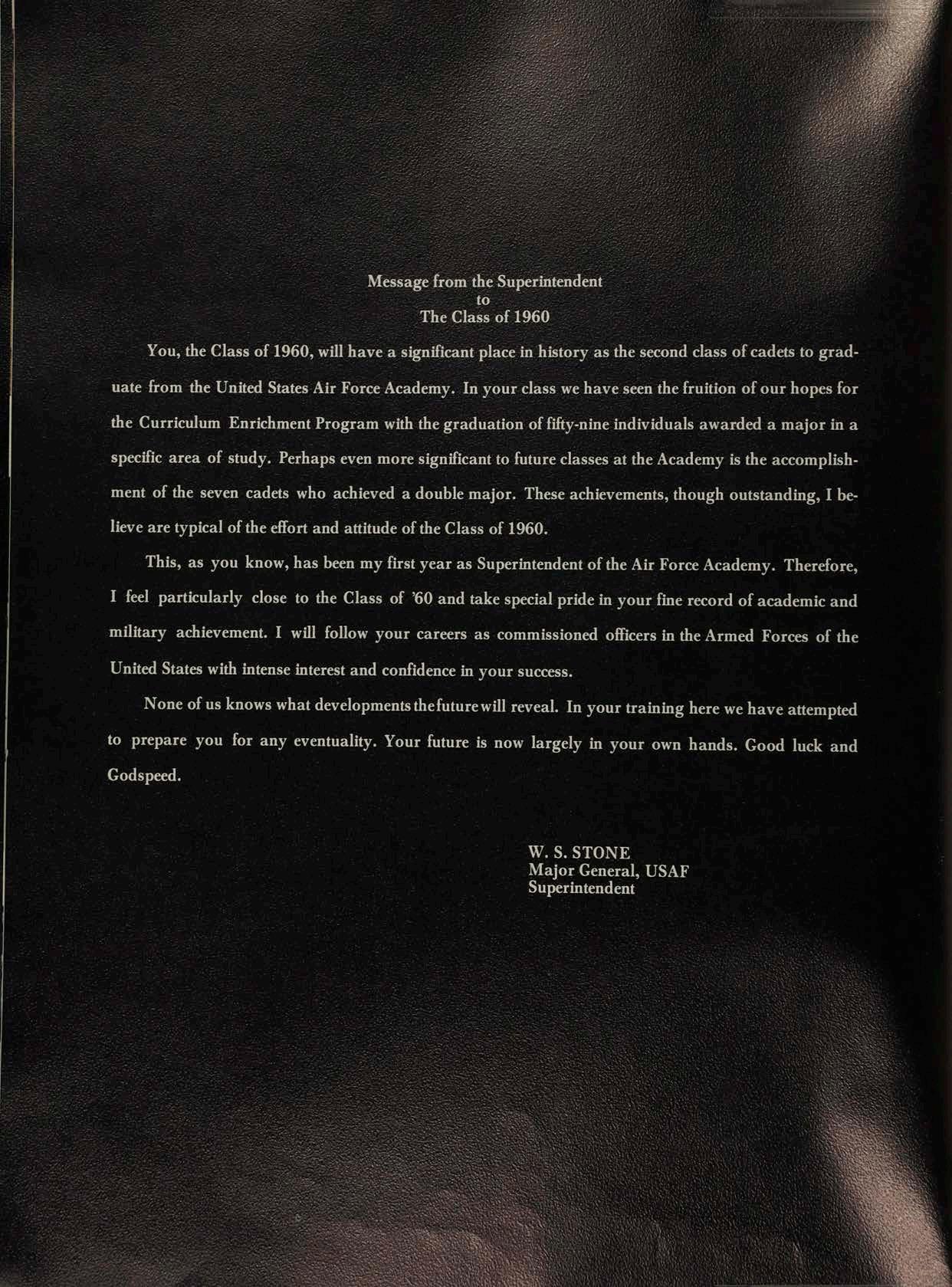 Message from the Superintendent
to
The Class of 1960

You, the Class of 1960, will have a significant place in history as the second class of cadets to graduate from the United States Air Force Academy. In your class we have seen the fruition of our hopes for the Curriculum Enrichment Program with the graduation of fifty-nine individuals awarded a major in a specific area of study. Perhaps even more significant to future classes at the Academy is the accomplishment of the seven cadets who achieved a double major. These achievements, though outstanding, I believe are typical of the effort and attitude of the Class of 1960.

This, as you know, has been my first year as Superintendent of the Air Force Academy. Therefore, I feel particularly close to the Class of '60 and take special pride in your fine record of academic and military achievement. I will follow your careers as commissioned officers in the Armed Forces of the United States with intense interest and confidence in your success.

None of us knows what developments the future will reveal. In your training here we have attempted to prepare you for any eventuality. Your future is now largely in your own hands. Good luck and Godspeed.

W. S. STONE
Major General, USAF
Superintendent